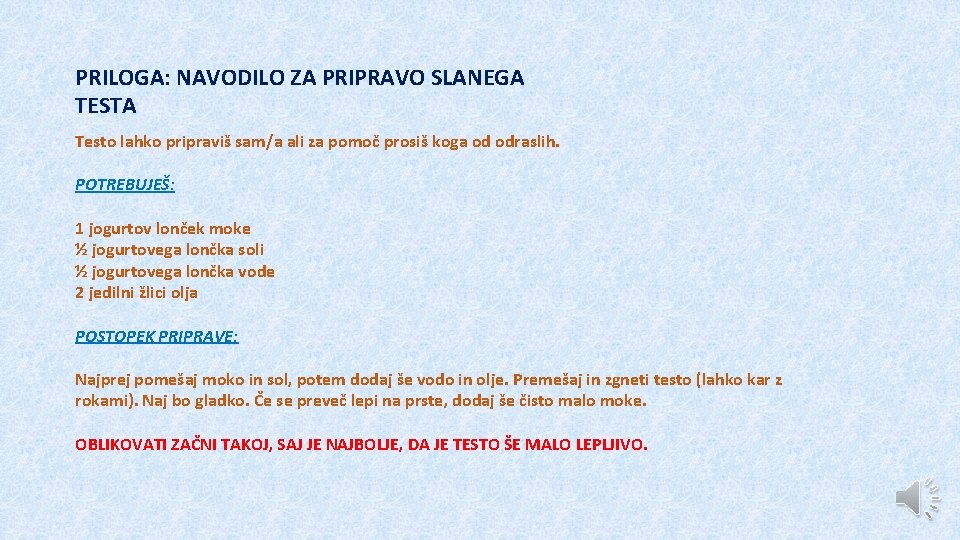 PRILOGA: NAVODILO ZA PRIPRAVO SLANEGA TESTA

Testo lahko pripraviš sam/a ali za pomoč prosiš koga od odraslih.

POTREBUJEŠ:

1 jogurtov lonček moke
½ jogurtovega lončka soli
½ jogurtovega lončka vode
2 jedilni žlici olja

POSTOPEK PRIPRAVE:

Najprej pomešaj moko in sol, potem dodaj še vodo in olje. Premešaj in zgneti testo (lahko kar z rokami). Naj bo gladko. Če se preveč lepi na prste, dodaj še čisto malo moke.

OBLIKOVATI ZAČNI TAKOJ, SAJ JE NAJBOLJE, DA JE TESTO ŠE MALO LEPLJIVO.